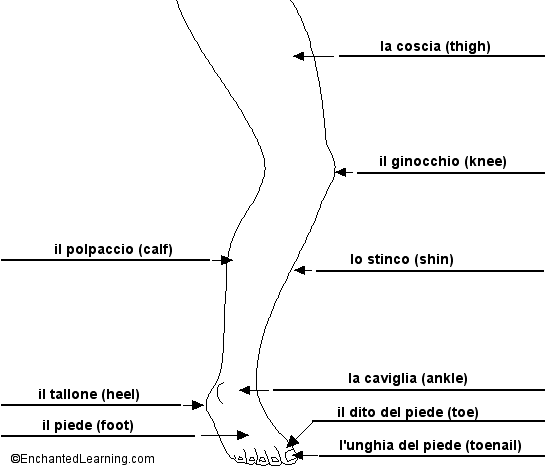 la coscia (thigh)

il ginocchio (knee)

il polpaccio (calf)

lo stinco (shin)

la caviglia (ankle)

il tallone (heel)

il dito del piede (toe)

il piede (foot)

l'unghia del piede (toenail)

©EnchantedLearning.com